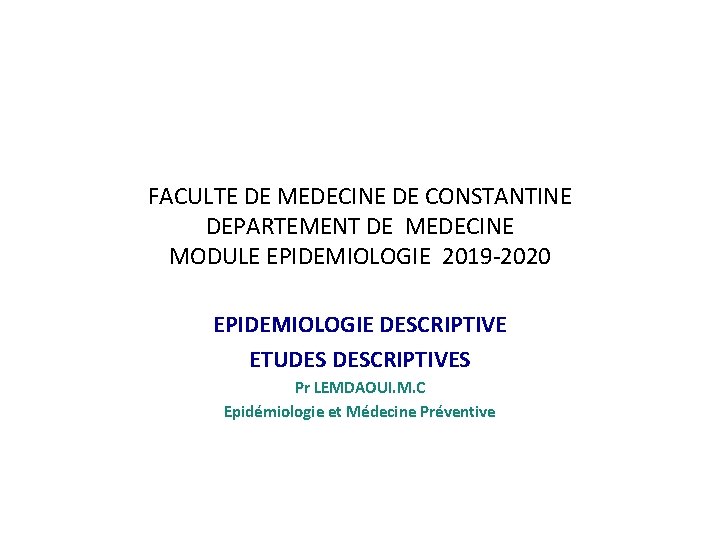 FACULTE DE MEDECINE DE CONSTANTINE
DEPARTEMENT DE MEDECINE
MODULE EPIDEMIOLOGIE 2019-2020

EPIDEMIOLOGIE DESCRIPTIVE
ETUDES DESCRIPTIVES
Pr LEMDAOUI.M.C
Epidémiologie et Médecine Préventive